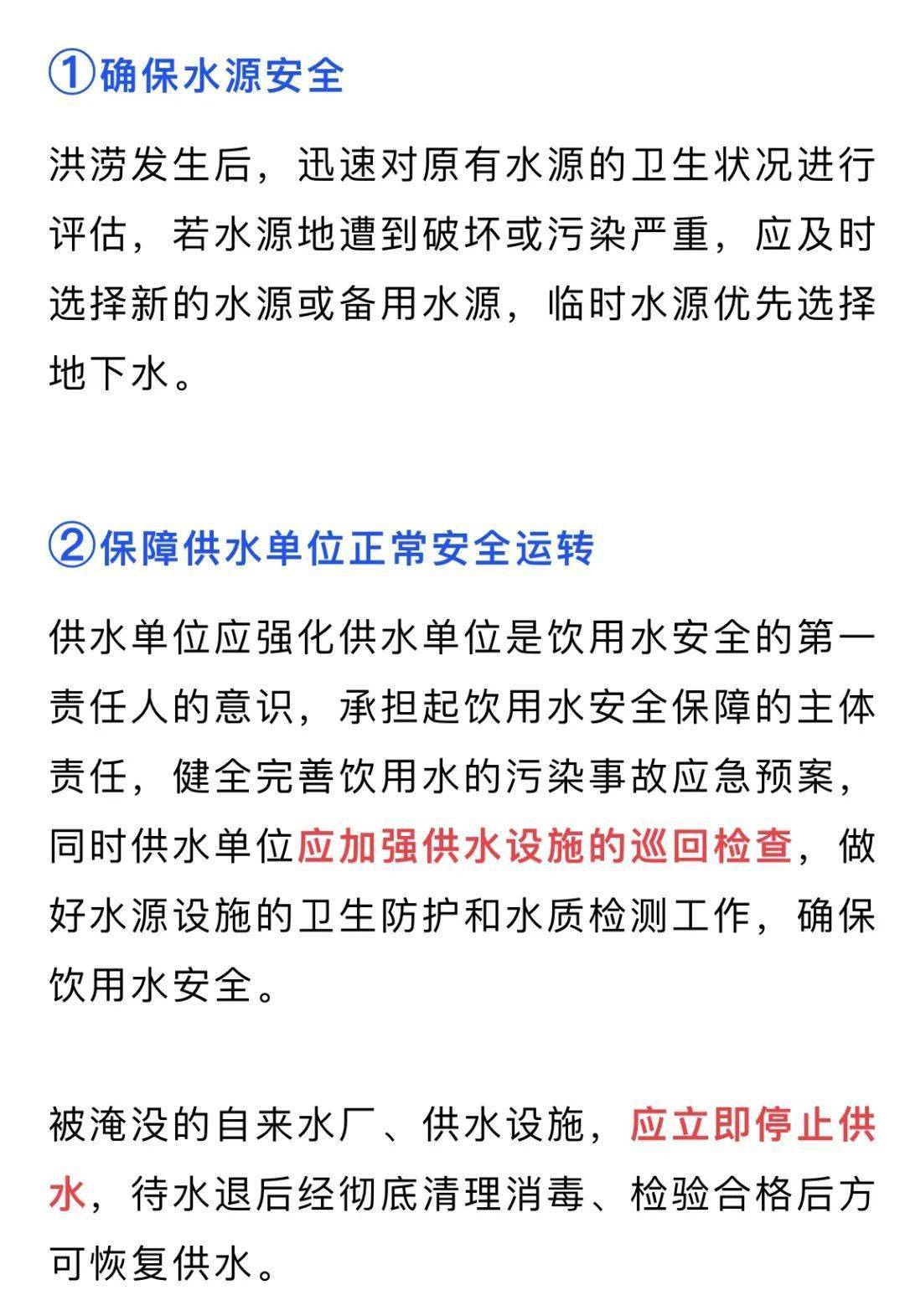 ①确保水源安全

洪涝发生后，迅速对原有水源的卫生状况进行评估，若水源地遭到破坏或污染严重，应及时选择新的水源或备用水源，临时水源优先选择地下水。

②保障供水单位正常安全运转

供水单位应强化供水单位是饮用水安全的第一责任人的意识，承担起饮用水安全保障的主体责任，健全完善饮用水的污染事故应急预案，同时供水单位应加强供水设施的巡回检查，做好水源设施的卫生防护和水质检测工作，确保饮用水安全。

被淹没的自来水厂、供水设施，应立即停止供水，待水退后经彻底清理消毒、检验合格后方可恢复供水。